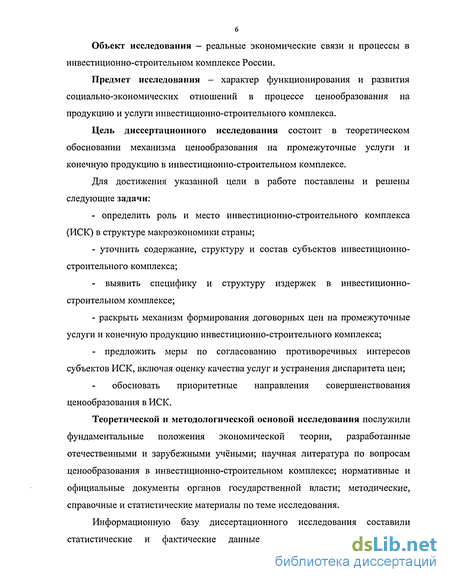 6

Объект исследования – реальные экономические связи и процессы в инвестиционно-строительном комплексе России.

Предмет исследования – характер функционирования и развития социально-экономических отношений в процессе ценообразования на продукцию и услуги инвестиционно-строительного комплекса.

Цель диссертационного исследования состоит в теоретическом обосновании механизма ценообразования на промежуточные услуги и конечную продукцию в инвестиционно-строительном комплексе.

Для достижения указанной цели в работе поставлены и решены следующие задачи:

- определить роль и место инвестиционно-строительного комплекса (ИСК) в структуре макроэкономики страны;

- уточнить содержание, структуру и состав субъектов инвестиционно-строительного комплекса;

- выявить специфику и структуру издержек в инвестиционно-строительном комплексе;

- раскрыть механизм формирования договорных цен на промежуточные услуги и конечную продукцию инвестиционно-строительного комплекса;

- предложить меры по согласованию противоречивых интересов субъектов ИСК, включая оценку качества услуг и устранения диспаритета цен;

- обосновать приоритетные направления совершенствования ценообразования в ИСК.

Теоретической и методологической основой исследования послужили фундаментальные положения экономической теории, разработанные отечественными и зарубежными учёными; научная литература по вопросам ценообразования в инвестиционно-строительном комплексе; нормативные и официальные документы органов государственной власти; методические, справочные и статистические материалы по теме исследования.

Информационную базу диссертационного исследования составили статистические и фактические данные

dsLib.net
библиотека диссертаций